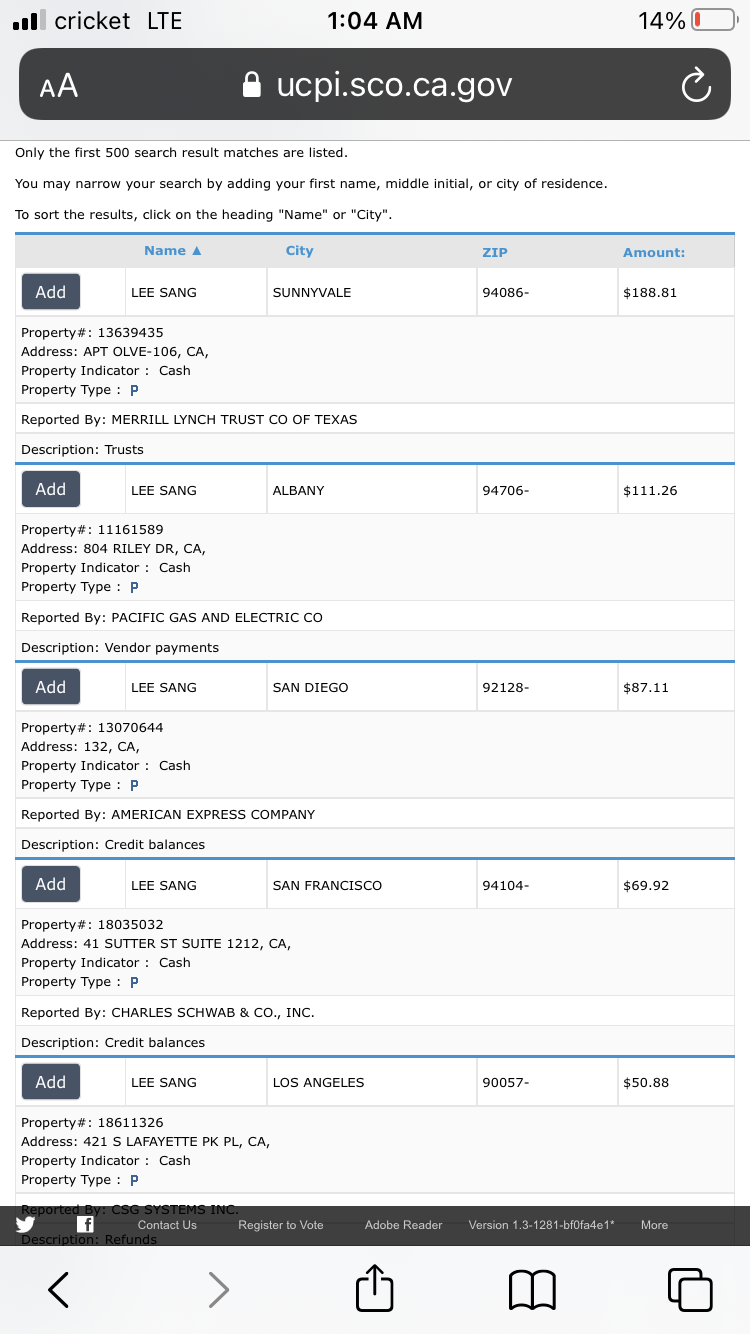 cricket LTE 1:04 AM 14%

AA ucpi.sco.ca.gov

Only the first 500 search result matches are listed.

You may narrow your search by adding your first name, middle initial, or city of residence.

To sort the results, click on the heading "Name" or "City".

| | Name ▲ | City | ZIP | Amount: |
|---|---|---|---|---|
| Add | LEE SANG | SUNNYVALE | 94086- | $188.81 |

Property#: 13639435
Address: APT OLVE-106, CA,
Property Indicator : Cash
Property Type : P

Reported By: MERRILL LYNCH TRUST CO OF TEXAS

Description: Trusts

| Add | LEE SANG | ALBANY | 94706- | $111.26 |
|---|---|---|---|---|

Property#: 11161589
Address: 804 RILEY DR, CA,
Property Indicator : Cash
Property Type : P

Reported By: PACIFIC GAS AND ELECTRIC CO

Description: Vendor payments

| Add | LEE SANG | SAN DIEGO | 92128- | $87.11 |
|---|---|---|---|---|

Property#: 13070644
Address: 132, CA,
Property Indicator : Cash
Property Type : P

Reported By: AMERICAN EXPRESS COMPANY

Description: Credit balances

| Add | LEE SANG | SAN FRANCISCO | 94104- | $69.92 |
|---|---|---|---|---|

Property#: 18035032
Address: 41 SUTTER ST SUITE 1212, CA,
Property Indicator : Cash
Property Type : P

Reported By: CHARLES SCHWAB & CO., INC.

Description: Credit balances

| Add | LEE SANG | LOS ANGELES | 90057- | $50.88 |
|---|---|---|---|---|

Property#: 18611326
Address: 421 S LAFAYETTE PK PL, CA,
Property Indicator : Cash
Property Type : P

Reported By: CSG SYSTEMS INC.

Description: Refunds

Contact Us Register to Vote Adobe Reader Version 1.3-1281-bf0fa4e1* More